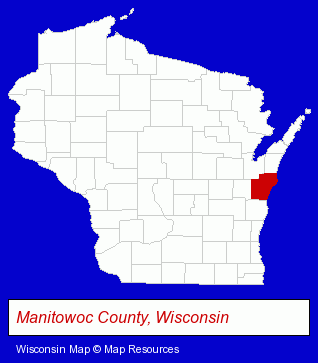 Manitowoc County, Wisconsin

Wisconsin Map © Map Resources